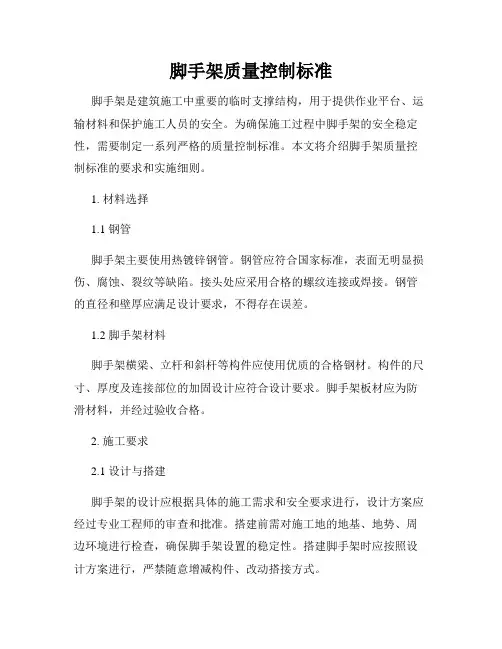 脚手架质量控制标准

脚手架是建筑施工中重要的临时支撑结构，用于提供作业平台、运输材料和保护施工人员的安全。为确保施工过程中脚手架的安全稳定性，需要制定一系列严格的质量控制标准。本文将介绍脚手架质量控制标准的要求和实施细则。

1. 材料选择

1.1 钢管

脚手架主要使用热镀锌钢管。钢管应符合国家标准，表面无明显损伤、腐蚀、裂纹等缺陷。接头处应采用合格的螺纹连接或焊接。钢管的直径和壁厚应满足设计要求，不得存在误差。

1.2 脚手架材料

脚手架横梁、立杆和斜杆等构件应使用优质的合格钢材。构件的尺寸、厚度及连接部位的加固设计应符合设计要求。脚手架板材应为防滑材料，并经过验收合格。

2. 施工要求

2.1 设计与搭建

脚手架的设计应根据具体的施工需求和安全要求进行，设计方案应经过专业工程师的审查和批准。搭建前需对施工地的地基、地势、周边环境进行检查，确保脚手架设置的稳定性。搭建脚手架时应按照设计方案进行，严禁随意增减构件、改动搭接方式。